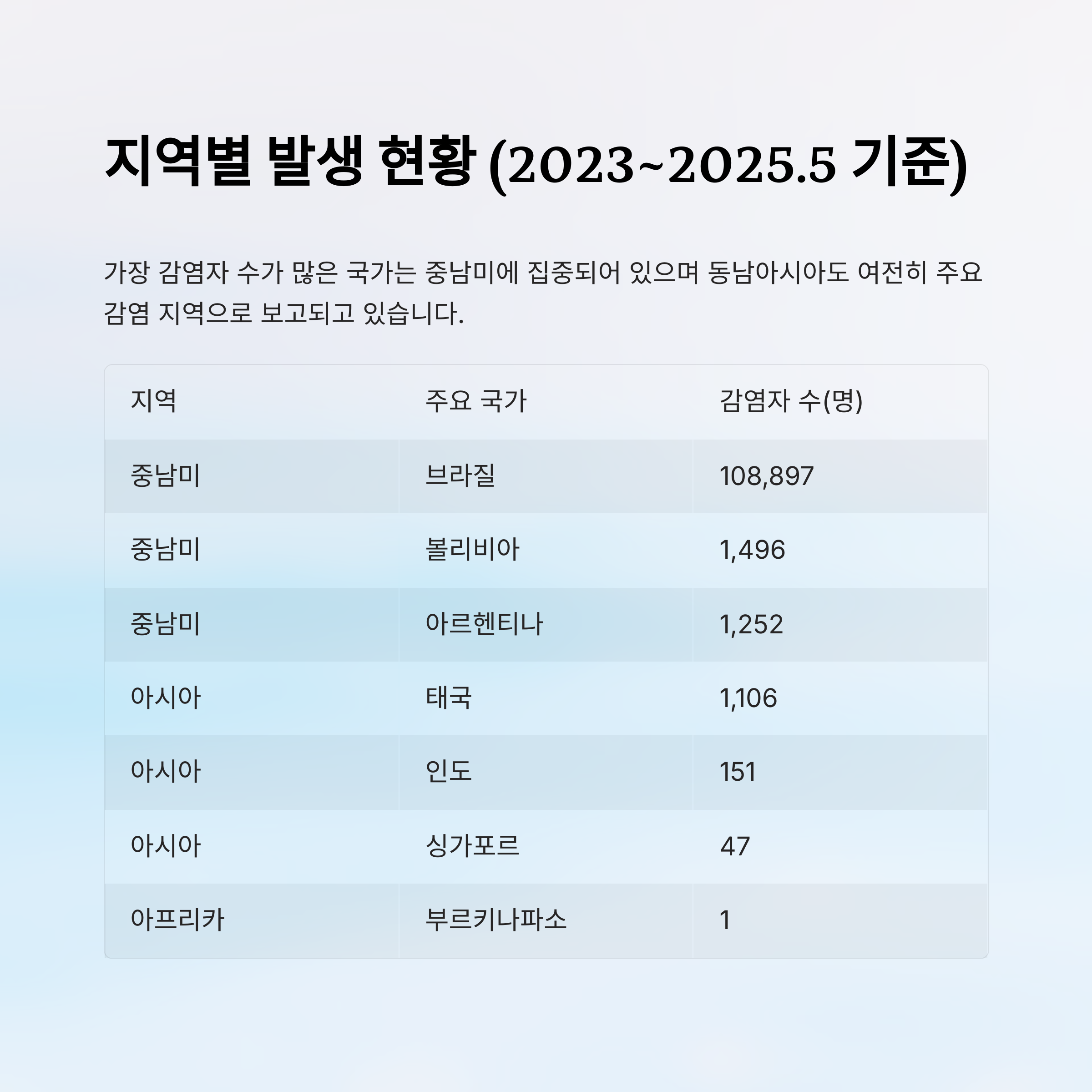 지역별 발생 현황 (2023~2025.5 기준)

가장 감염자 수가 많은 국가는 중남미에 집중되어 있으며 동남아시아도 여전히 주요 감염 지역으로 보고되고 있습니다.

| 지역 | 주요 국가 | 감염자 수(명) |
|---|---|---|
| 중남미 | 브라질 | 108,897 |
| 중남미 | 볼리비아 | 1,496 |
| 중남미 | 아르헨티나 | 1,252 |
| 아시아 | 태국 | 1,106 |
| 아시아 | 인도 | 151 |
| 아시아 | 싱가포르 | 47 |
| 아프리카 | 부르키나파소 | 1 |